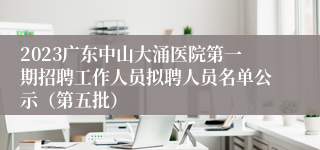 2023广东中山大涌医院第一期招聘工作人员拟聘人员名单公示（第五批）